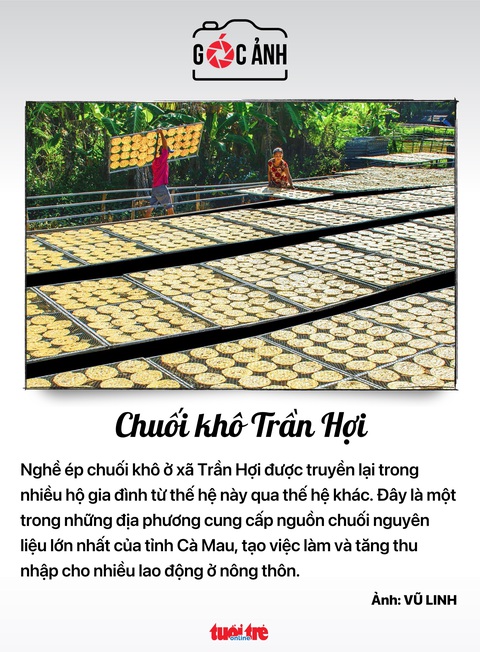 GÓC ẢNH

Chuối khô Trần Hợi

Nghề ép chuối khô ở xã Trần Hợi được truyền lại trong nhiều hộ gia đình từ thế hệ này qua thế hệ khác. Đây là một trong những địa phương cung cấp nguồn chuối nguyên liệu lớn nhất của tỉnh Cà Mau, tạo việc làm và tăng thu nhập cho nhiều lao động ở nông thôn.

Ảnh: VŨ LINH

tuổi trẻ online